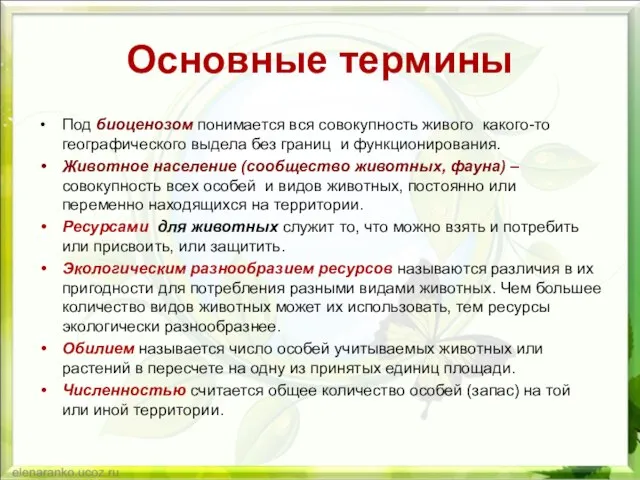 Основные термины

• Под биоценозом понимается вся совокупность живого какого-то географического выдела без границ и функционирования.

• Животное население (сообщество животных, фауна) – совокупность всех особей и видов животных, постоянно или переменно находящихся на территории.

• Ресурсами для животных служит то, что можно взять и потребить или присвоить, или защитить.

• Экологическим разнообразием ресурсов называются различия в их пригодности для потребления разными видами животных. Чем большее количество видов животных может их использовать, тем ресурсы экологически разнообразнее.

• Обилием называется число особей учитываемых животных или растений в пересчете на одну из принятых единиц площади.

• Численностью считается общее количество особей (запас) на той или иной территории.

elenaranko.ucoz.ru